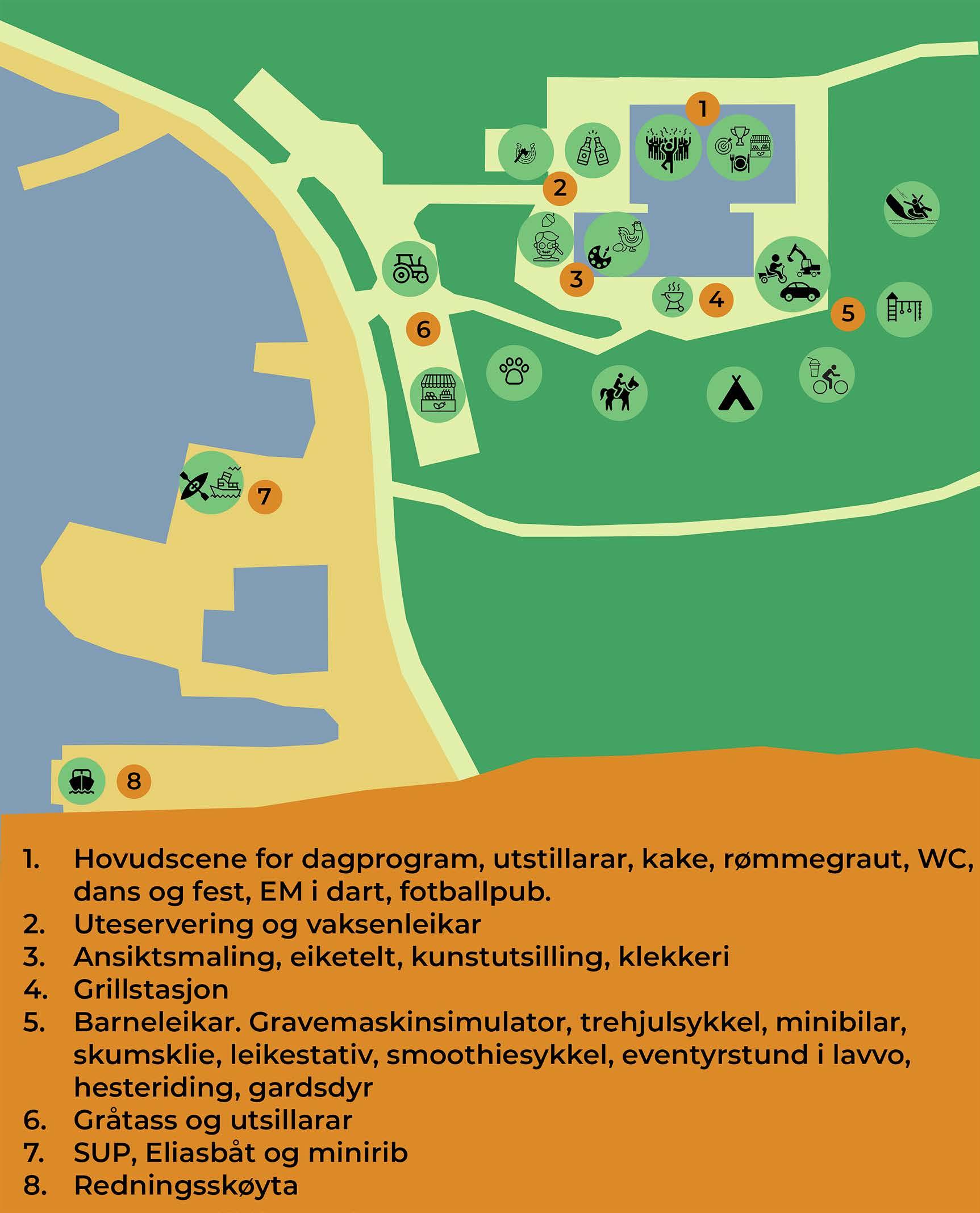 1
2
3
4
5
6
7
8

1. Hovudscene for dagprogram, utstillarar, kake, rømmegraut, WC, dans og fest, EM i dart, fotballpub.
2. Uteservering og vaksenleikar
3. Ansiktsmaling, eiketelt, kunstutsilling, klekkeri
4. Grillstasjon
5. Barneleikar. Gravemaskinsimulator, trehjulsykkel, minibilar, skumsklie, leikestativ, smoothiesykkel, eventyrstund i lavvo, hesteriding, gardsdyr
6. Gråtass og utsillarar
7. SUP, Eliasbåt og minirib
8. Redningsskøyta